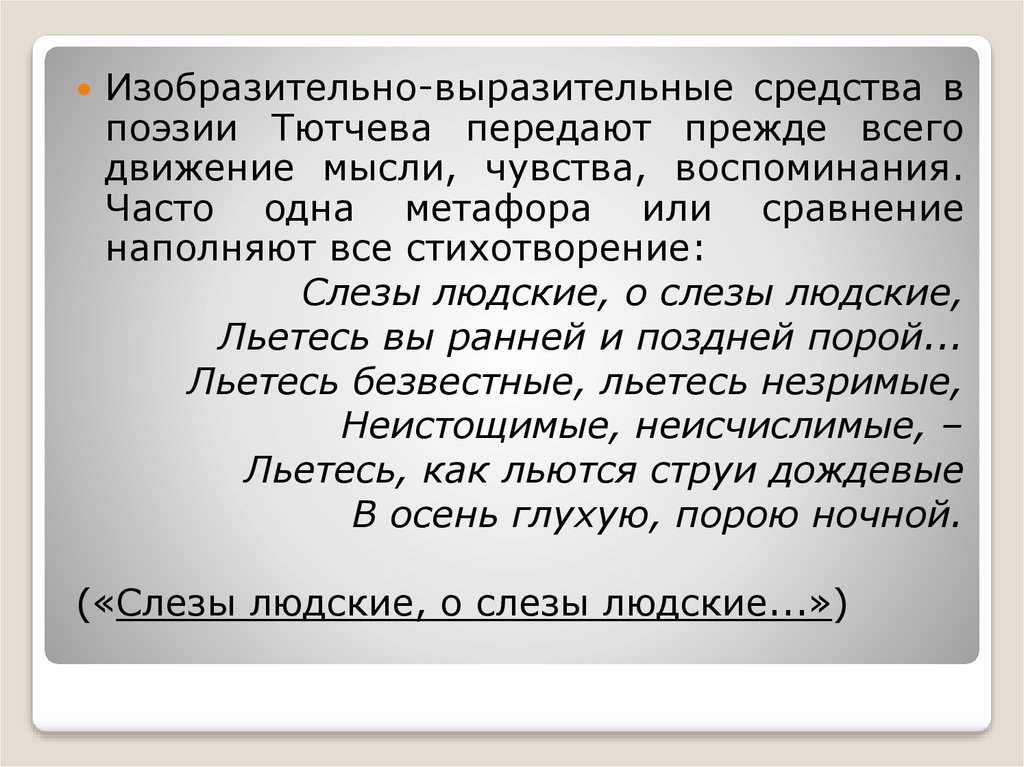 • Изобразительно-выразительные средства в поэзии Тютчева передают прежде всего движение мысли, чувства, воспоминания. Часто одна метафора или сравнение наполняют все стихотворение:

Слезы людские, о слезы людские,
Льетесь вы ранней и поздней порой...
Льетесь безвестные, льетесь незримые,
Неистощимые, неисчислимые, –
Льетесь, как льются струи дождевые
В осень глухую, порою ночной.

(«Слезы людские, о слезы людские...»)